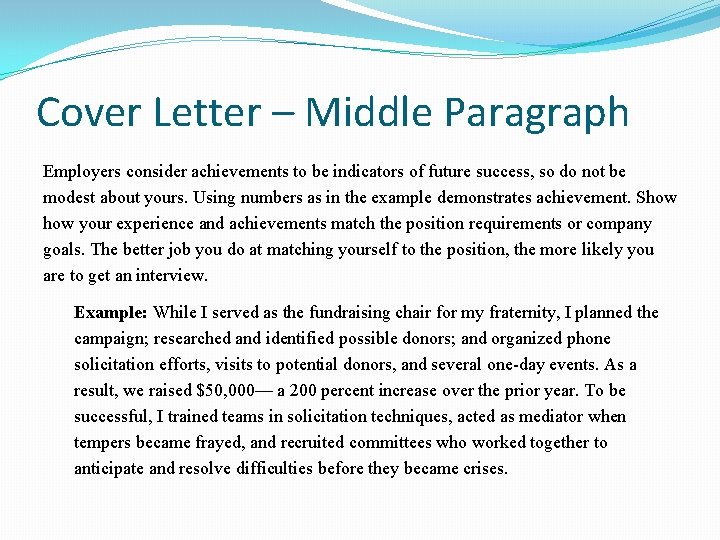 Cover Letter – Middle Paragraph

Employers consider achievements to be indicators of future success, so do not be modest about yours. Using numbers as in the example demonstrates achievement. Show how your experience and achievements match the position requirements or company goals. The better job you do at matching yourself to the position, the more likely you are to get an interview.

Example: While I served as the fundraising chair for my fraternity, I planned the campaign; researched and identified possible donors; and organized phone solicitation efforts, visits to potential donors, and several one-day events. As a result, we raised $50,000— a 200 percent increase over the prior year. To be successful, I trained teams in solicitation techniques, acted as mediator when tempers became frayed, and recruited committees who worked together to anticipate and resolve difficulties before they became crises.